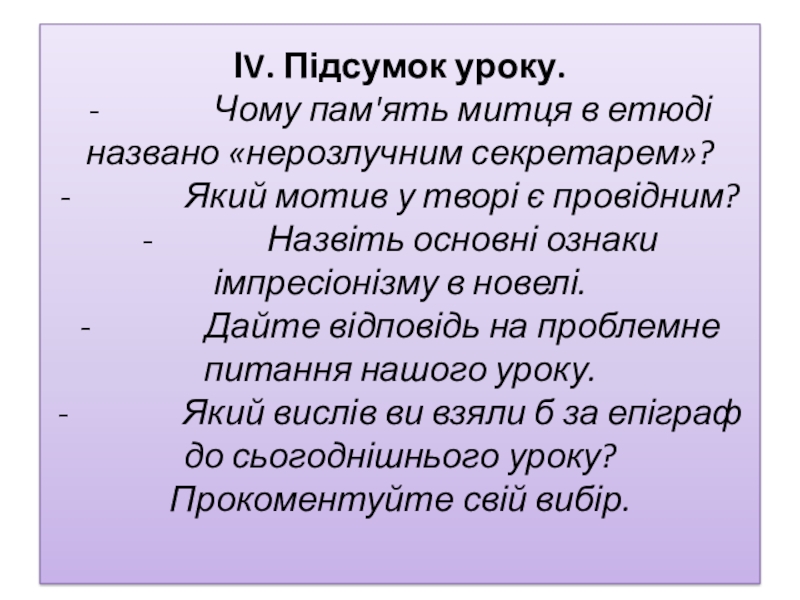 IV. Підсумок уроку.

- Чому пам'ять митця в етюді названо «нерозлучним секретарем»?

- Який мотив у творі є провідним?

- Назвіть основні ознаки імпресіонізму в новелі.

- Дайте відповідь на проблемне питання нашого уроку.

- Який вислів ви взяли б за епіграф до сьогоднішнього уроку? Прокоментуйте свій вибір.